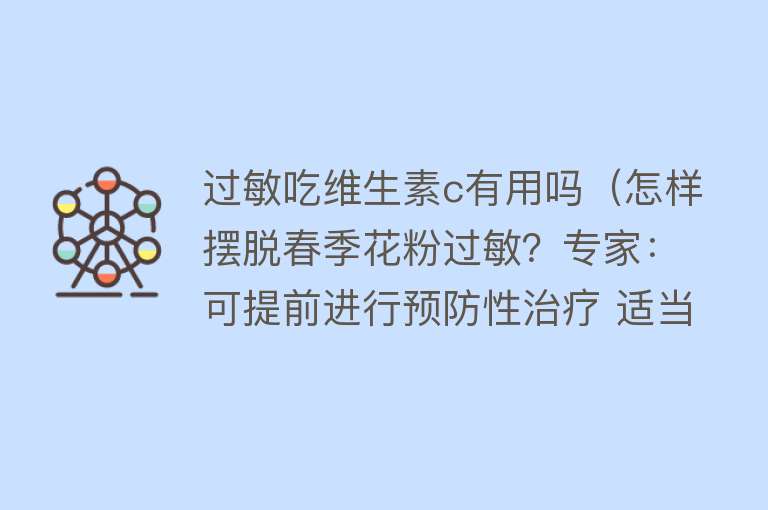 过敏吃维生素c有用吗（怎样摆脱春季花粉过敏？专家：可提前进行预防性治疗 适当